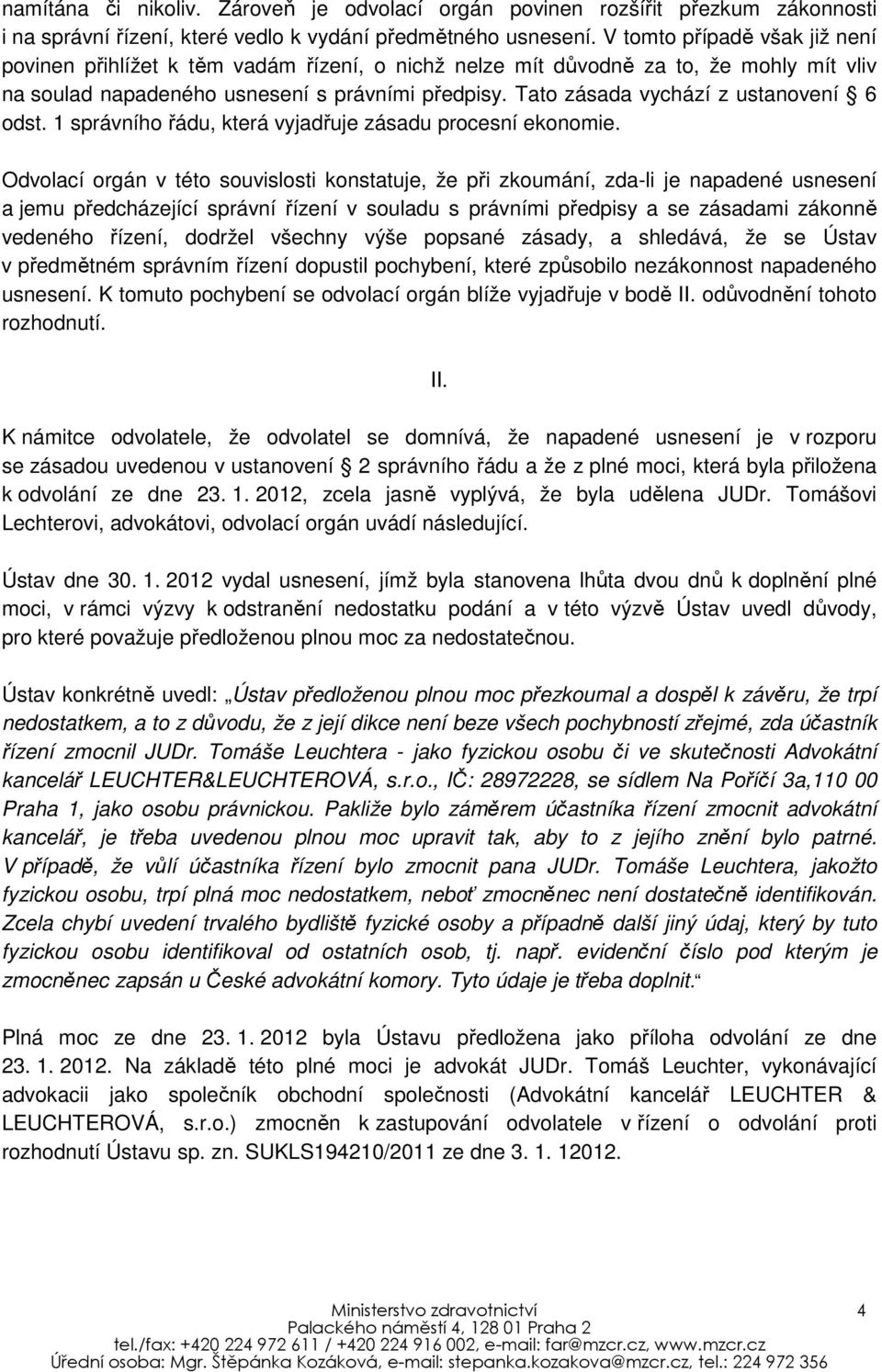 namítána či nikoliv. Zároveň je odvolací orgán povinen rozšířit přezkum zákonnosti i na správní řízení, které vedlo k vydání předmětného usnesení. V tomto případě však již není povinen přihlížet k těm vadám řízení, o nichž nelze mít důvodně za to, že mohly mít vliv na soulad napadeného usnesení s právními předpisy. Tato zásada vychází z ustanovení § 6 odst. 1 správního řádu, která vyjadřuje zásadu procesní ekonomie.

Odvolací orgán v této souvislosti konstatuje, že při zkoumání, zda-li je napadené usnesení a jemu předcházející správní řízení v souladu s právními předpisy a se zásadami zákonně vedeného řízení, dodržel všechny výše popsané zásady, a shledává, že se Ústav v předmětném správním řízení dopustil pochybení, které způsobilo nezákonnost napadeného usnesení. K tomuto pochybení se odvolací orgán blíže vyjadřuje v bodě II. odůvodnění tohoto rozhodnutí.

II.

K námitce odvolatele, že odvolatel se domnívá, že napadené usnesení je v rozporu se zásadou uvedenou v ustanovení § 2 správního řádu a že z plné moci, která byla přiložena k odvolání ze dne 23. 1. 2012, zcela jasně vyplývá, že byla udělena JUDr. Tomášovi Lechterovi, advokátovi, odvolací orgán uvádí následující.

Ústav dne 30. 1. 2012 vydal usnesení, jímž byla stanovena lhůta dvou dnů k doplnění plné moci, v rámci výzvy k odstranění nedostatku podání a v této výzvě Ústav uvedl důvody, pro které považuje předloženou plnou moc za nedostatečnou.

Ústav konkrétně uvedl: „Ústav předloženou plnou moc přezkoumal a dospěl k závěru, že trpí nedostatkem, a to z důvodu, že z její dikce není beze všech pochybností zřejmé, zda účastník řízení zmocnil JUDr. Tomáše Leuchtera - jako fyzickou osobu či ve skutečnosti Advokátní kancelář LEUCHTER&LEUCHTEROVÁ, s.r.o., IČ: 28972228, se sídlem Na Poříčí 3a,110 00 Praha 1, jako osobu právnickou. Pakliže bylo záměrem účastníka řízení zmocnit advokátní kancelář, je třeba uvedenou plnou moc upravit tak, aby to z jejího znění bylo patrné. V případě, že vůlí účastníka řízení bylo zmocnit pana JUDr. Tomáše Leuchtera, jakožto fyzickou osobu, trpí plná moc nedostatkem, neboť zmocněnec není dostatečně identifikován. Zcela chybí uvedení trvalého bydliště fyzické osoby a případně další jiný údaj, který by tuto fyzickou osobu identifikoval od ostatních osob, tj. např. evidenční číslo pod kterým je zmocněnec zapsán u České advokátní komory. Tyto údaje je třeba doplnit.“

Plná moc ze dne 23. 1. 2012 byla Ústavu předložena jako příloha odvolání ze dne 23. 1. 2012. Na základě této plné moci je advokát JUDr. Tomáš Leuchter, vykonávající advokacii jako společník obchodní společnosti (Advokátní kancelář LEUCHTER & LEUCHTEROVÁ, s.r.o.) zmocněn k zastupování odvolatele v řízení o odvolání proti rozhodnutí Ústavu sp. zn. SUKLS194210/2011 ze dne 3. 1. 12012.

Ministerstvo zdravotnictví
Palackého náměstí 4, 128 01 Praha 2
tel./fax: +420 224 972 611 / +420 224 916 002, e-mail: far@mzcr.cz, www.mzcr.cz
Úřední osoba: Mgr. Štěpánka Kozáková, e-mail: stepanka.kozakova@mzcr.cz, tel.: 224 972 356

4